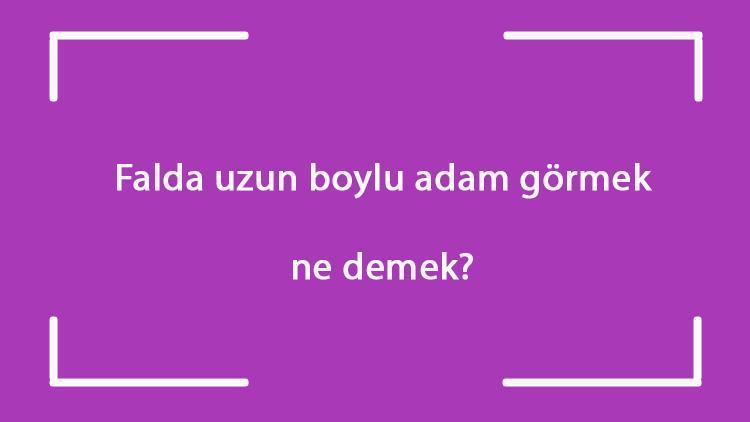 Falda uzun boylu adam görmek

ne demek?